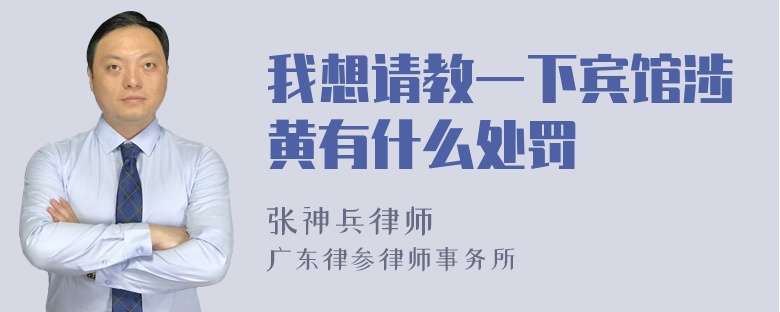 我想请教一下宾馆涉黄有什么处罚

张神兵律师
广东律参律师事务所